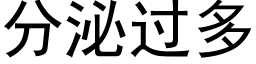 分泌过多